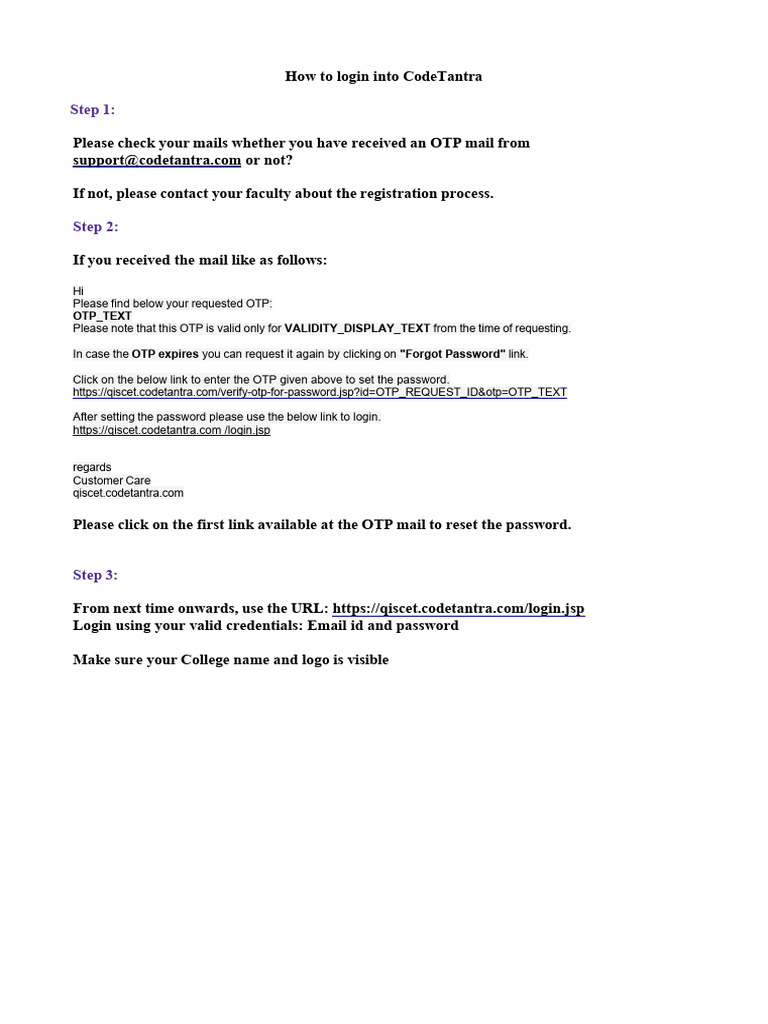 How to login into CodeTantra

Step 1:

Please check your mails whether you have received an OTP mail from support@codetantra.com or not?

If not, please contact your faculty about the registration process.

Step 2:

If you received the mail like as follows:

Hi
Please find below your requested OTP:
OTP_TEXT
Please note that this OTP is valid only for VALIDITY_DISPLAY_TEXT from the time of requesting.

In case the OTP expires you can request it again by clicking on "Forgot Password" link.

Click on the below link to enter the OTP given above to set the password.
https://qiscet.codetantra.com/verify-otp-for-password.jsp?id=OTP_REQUEST_ID&otp=OTP_TEXT

After setting the password please use the below link to login.
https://qiscet.codetantra.com /login.jsp

regards
Customer Care
qiscet.codetantra.com

Please click on the first link available at the OTP mail to reset the password.

Step 3:

From next time onwards, use the URL: https://qiscet.codetantra.com/login.jsp
Login using your valid credentials: Email id and password

Make sure your College name and logo is visible